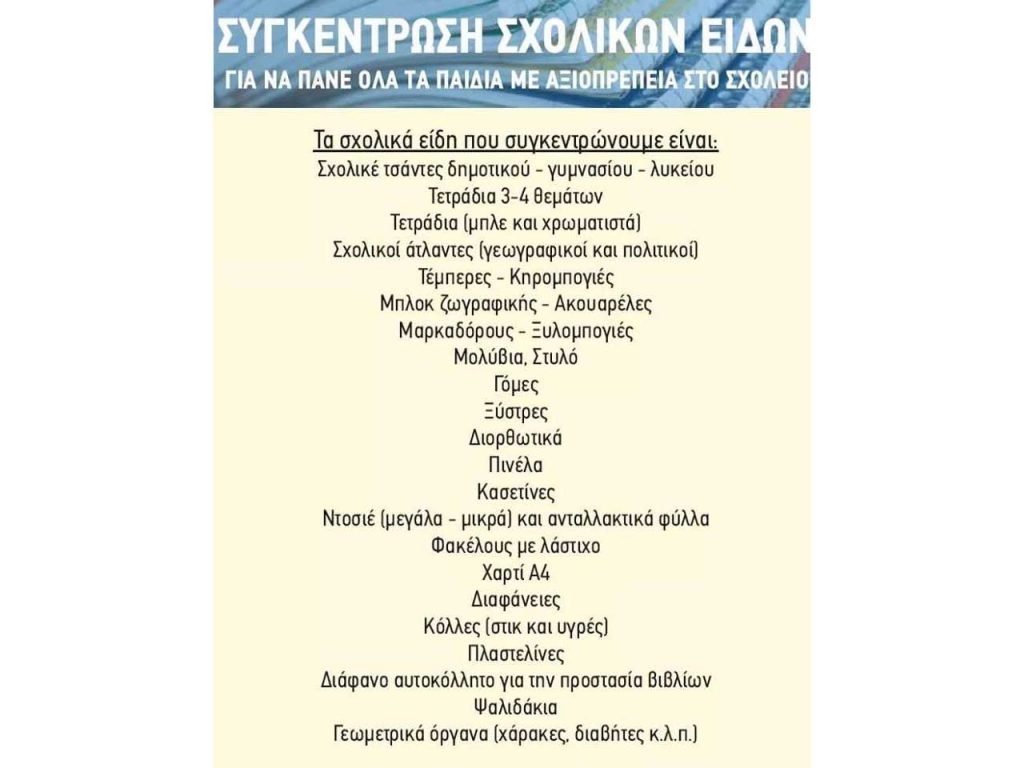 ΣΥΓΚΕΝΤΡΩΣΗ ΣΧΟΛΙΚΩΝ ΕΙΔΩΝ
ΓΙΑ ΝΑ ΠΑΝΕ ΟΛΑ ΤΑ ΠΑΙΔΙΑ ΜΕ ΑΞΙΟΠΡΕΠΕΙΑ ΣΤΟ ΣΧΟΛΕΙΟ

Τα σχολικά είδη που συγκεντρώνουμε είναι:
Σχολικέ τσάντες δημοτικού - γυμνασίου - λυκείου
Τετράδια 3-4 θεμάτων
Τετράδια (μπλε και χρωματιστά)
Σχολικοί άτλαντες (γεωγραφικοί και πολιτικοί)
Τέμπερες - Κηρομπογιές
Μπλοκ ζωγραφικής - Ακουαρέλες
Μαρκαδόρους - Ξυλομπογιές
Μολύβια, Στυλό
Γόμες
Ξύστρες
Διορθωτικά
Πινέλα
Κασετίνες
Ντοσιέ (μεγάλα - μικρά) και ανταλλακτικά φύλλα
Φακέλους με λάστιχο
Χαρτί Α4
Διαφάνειες
Κόλλες (στικ και υγρές)
Πλαστελίνες
Διάφανο αυτοκόλλητο για την προστασία βιβλίων
Ψαλιδάκια
Γεωμετρικά όργανα (χάρακες, διαβήτες κ.λ.π.)